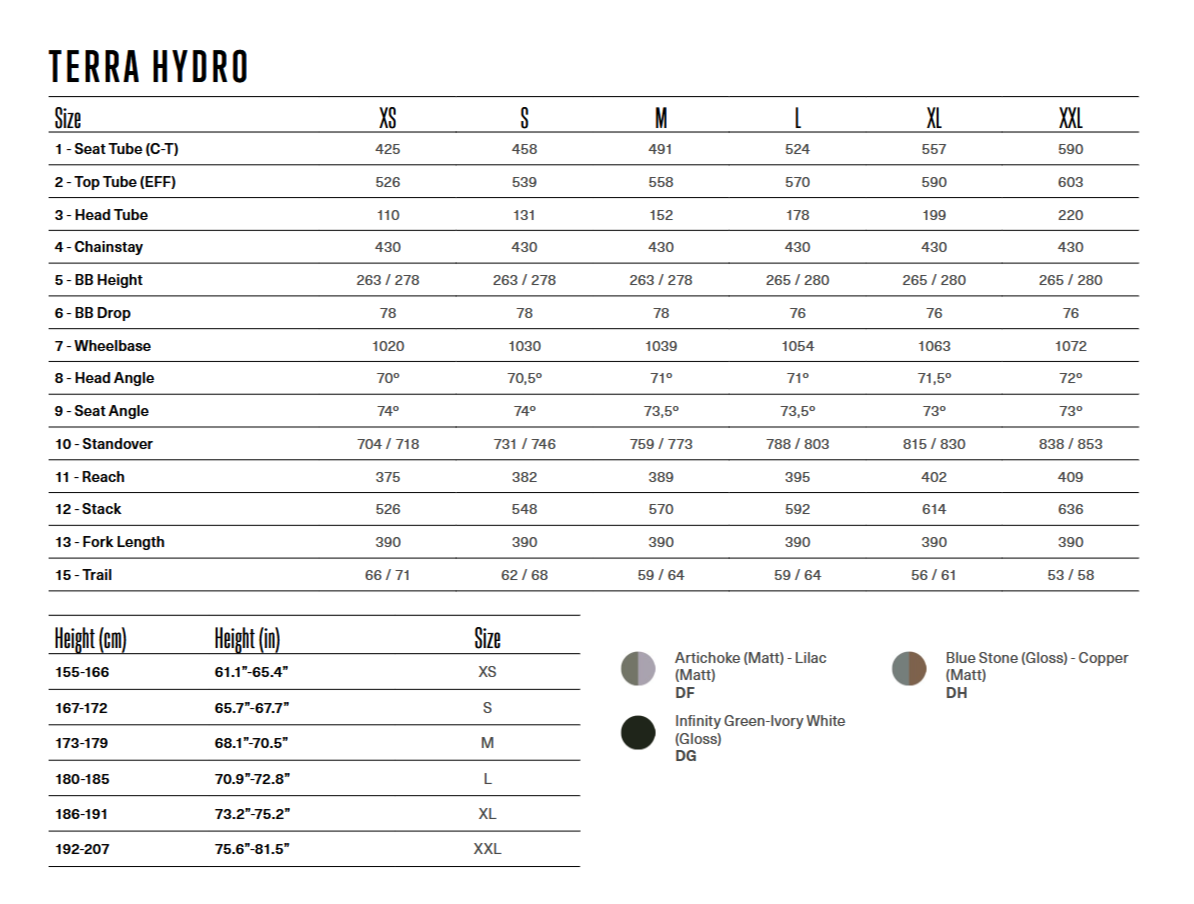 TERRA HYDRO

| Size | XS | S | M | L | XL | XXL |
|---|---|---|---|---|---|---|
| 1 - Seat Tube (C-T) | 425 | 458 | 491 | 524 | 557 | 590 |
| 2 - Top Tube (EFF) | 526 | 539 | 558 | 570 | 590 | 603 |
| 3 - Head Tube | 110 | 131 | 152 | 178 | 199 | 220 |
| 4 - Chainstay | 430 | 430 | 430 | 430 | 430 | 430 |
| 5 - BB Height | 263 / 278 | 263 / 278 | 263 / 278 | 265 / 280 | 265 / 280 | 265 / 280 |
| 6 - BB Drop | 78 | 78 | 78 | 76 | 76 | 76 |
| 7 - Wheelbase | 1020 | 1030 | 1039 | 1054 | 1063 | 1072 |
| 8 - Head Angle | 70º | 70,5º | 71º | 71º | 71,5º | 72º |
| 9 - Seat Angle | 74º | 74º | 73,5º | 73,5º | 73º | 73º |
| 10 - Standover | 704 / 718 | 731 / 746 | 759 / 773 | 788 / 803 | 815 / 830 | 838 / 853 |
| 11 - Reach | 375 | 382 | 389 | 395 | 402 | 409 |
| 12 - Stack | 526 | 548 | 570 | 592 | 614 | 636 |
| 13 - Fork Length | 390 | 390 | 390 | 390 | 390 | 390 |
| 15 - Trail | 66 / 71 | 62 / 68 | 59 / 64 | 59 / 64 | 56 / 61 | 53 / 58 |

| Height (cm) | Height (in) | Size |
|---|---|---|
| 155-166 | 61.1"-65.4" | XS |
| 167-172 | 65.7"-67.7" | S |
| 173-179 | 68.1"-70.5" | M |
| 180-185 | 70.9"-72.8" | L |
| 186-191 | 73.2"-75.2" | XL |
| 192-207 | 75.6"-81.5" | XXL |

Artichoke (Matt) - Lilac (Matt)
DF

Infinity Green-Ivory White (Gloss)
DG

Blue Stone (Gloss) - Copper (Matt)
DH